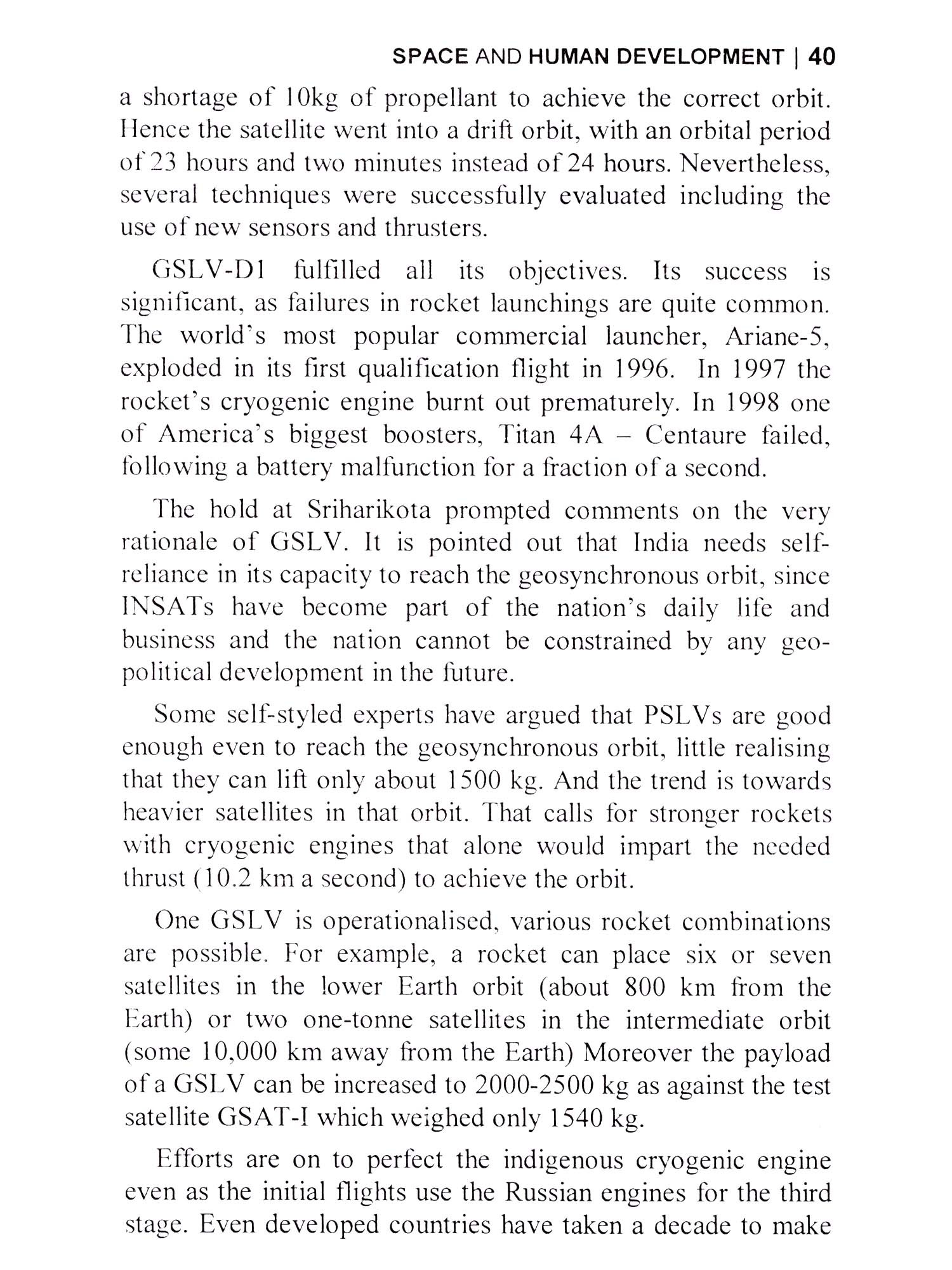 SPACE AND HUMAN DEVELOPMENT | 40

a shortage of 10kg of propellant to achieve the correct orbit. Hence the satellite went into a drift orbit, with an orbital period of 23 hours and two minutes instead of 24 hours. Nevertheless, several techniques were successfully evaluated including the use of new sensors and thrusters.

GSLV-D1 fulfilled all its objectives. Its success is significant, as failures in rocket launchings are quite common. The world's most popular commercial launcher, Ariane-5, exploded in its first qualification flight in 1996. In 1997 the rocket's cryogenic engine burnt out prematurely. In 1998 one of America's biggest boosters, Titan 4A – Centaure failed, following a battery malfunction for a fraction of a second.

The hold at Sriharikota prompted comments on the very rationale of GSLV. It is pointed out that India needs self-reliance in its capacity to reach the geosynchronous orbit, since INSATs have become part of the nation's daily life and business and the nation cannot be constrained by any geo-political development in the future.

Some self-styled experts have argued that PSLVs are good enough even to reach the geosynchronous orbit, little realising that they can lift only about 1500 kg. And the trend is towards heavier satellites in that orbit. That calls for stronger rockets with cryogenic engines that alone would impart the needed thrust (10.2 km a second) to achieve the orbit.

One GSLV is operationalised, various rocket combinations are possible. For example, a rocket can place six or seven satellites in the lower Earth orbit (about 800 km from the Earth) or two one-tonne satellites in the intermediate orbit (some 10,000 km away from the Earth) Moreover the payload of a GSLV can be increased to 2000-2500 kg as against the test satellite GSAT-I which weighed only 1540 kg.

Efforts are on to perfect the indigenous cryogenic engine even as the initial flights use the Russian engines for the third stage. Even developed countries have taken a decade to make